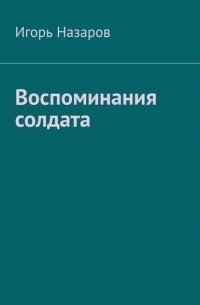 Игорь Назаров

Воспоминания солдата